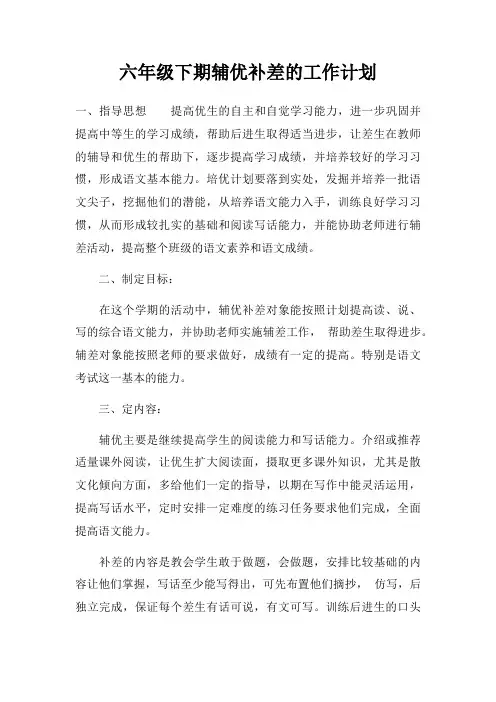 六年级下期辅优补差的工作计划

一、指导思想　　提高优生的自主和自觉学习能力，进一步巩固并提高中等生的学习成绩，帮助后进生取得适当进步，让差生在教师的辅导和优生的帮助下，逐步提高学习成绩，并培养较好的学习习惯，形成语文基本能力。培优计划要落到实处，发掘并培养一批语文尖子，挖掘他们的潜能，从培养语文能力入手，训练良好学习习惯，从而形成较扎实的基础和阅读写话能力，并能协助老师进行辅差活动，提高整个班级的语文素养和语文成绩。

二、制定目标：

在这个学期的活动中，辅优补差对象能按照计划提高读、说、写的综合语文能力，并协助老师实施辅差工作，　帮助差生取得进步。辅差对象能按照老师的要求做好，成绩有一定的提高。特别是语文考试这一基本的能力。

三、定内容：

辅优主要是继续提高学生的阅读能力和写话能力。介绍或推荐适量课外阅读，让优生扩大阅读面，摄取更多课外知识，尤其是散文化倾向方面，多给他们一定的指导，以期在写作中能灵活运用，提高写话水平，定时安排一定难度的练习任务要求他们完成，全面提高语文能力。

补差的内容是教会学生敢于做题，会做题，安排比较基础的内容让他们掌握，写话至少能写得出，可先布置他们摘抄，　仿写，后独立完成，保证每个差生有话可说，有文可写。训练后进生的口头